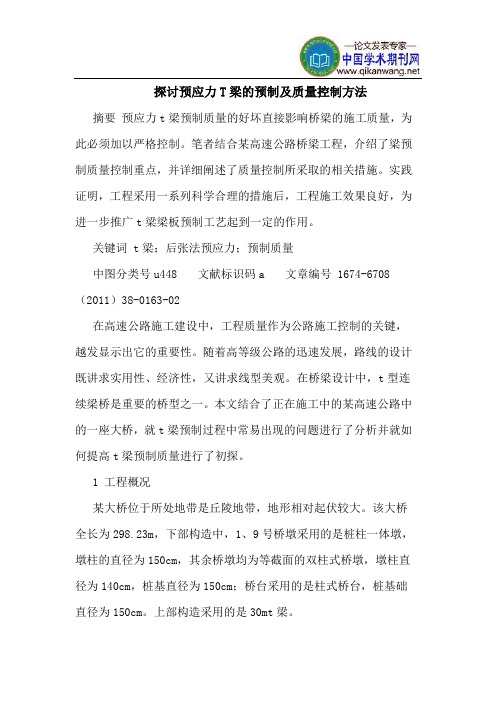 —论文发表专家—
中国学术期刊网
www.qikanwang.net

探讨预应力 T 梁的预制及质量控制方法

摘要 预应力 t 梁预制质量的好坏直接影响桥梁的施工质量，为此必须加以严格控制。笔者结合某高速公路桥梁工程，介绍了梁预制质量控制重点，并详细阐述了质量控制所采取的相关措施。实践证明，工程采用一系列科学合理的措施后，工程施工效果良好，为进一步推广 t 梁梁板预制工艺起到一定的作用。

关键词 t 梁；后张法预应力；预制质量

中图分类号 u448　　文献标识码 a　　文章编号 1674-6708（2011）38-0163-02

在高速公路施工建设中，工程质量作为公路施工控制的关键，越发显示出它的重要性。随着高等级公路的迅速发展，路线的设计既讲求实用性、经济性，又讲求线型美观。在桥梁设计中，t 型连续梁桥是重要的桥型之一。本文结合了正在施工中的某高速公路中的一座大桥，就 t 梁预制过程中常易出现的问题进行了分析并就如何提高 t 梁预制质量进行了初探。

1 工程概况

某大桥位于所处地带是丘陵地带，地形相对起伏较大。该大桥全长为 298.23m，下部构造中，1、9 号桥墩采用的是桩柱一体墩，墩柱的直径为 150cm，其余桥墩均为等截面的双柱式桥墩，墩柱直径为 140cm，桩基直径为 150cm；桥台采用的是柱式桥台，桩基础直径为 150cm。上部构造采用的是 30mt 梁。